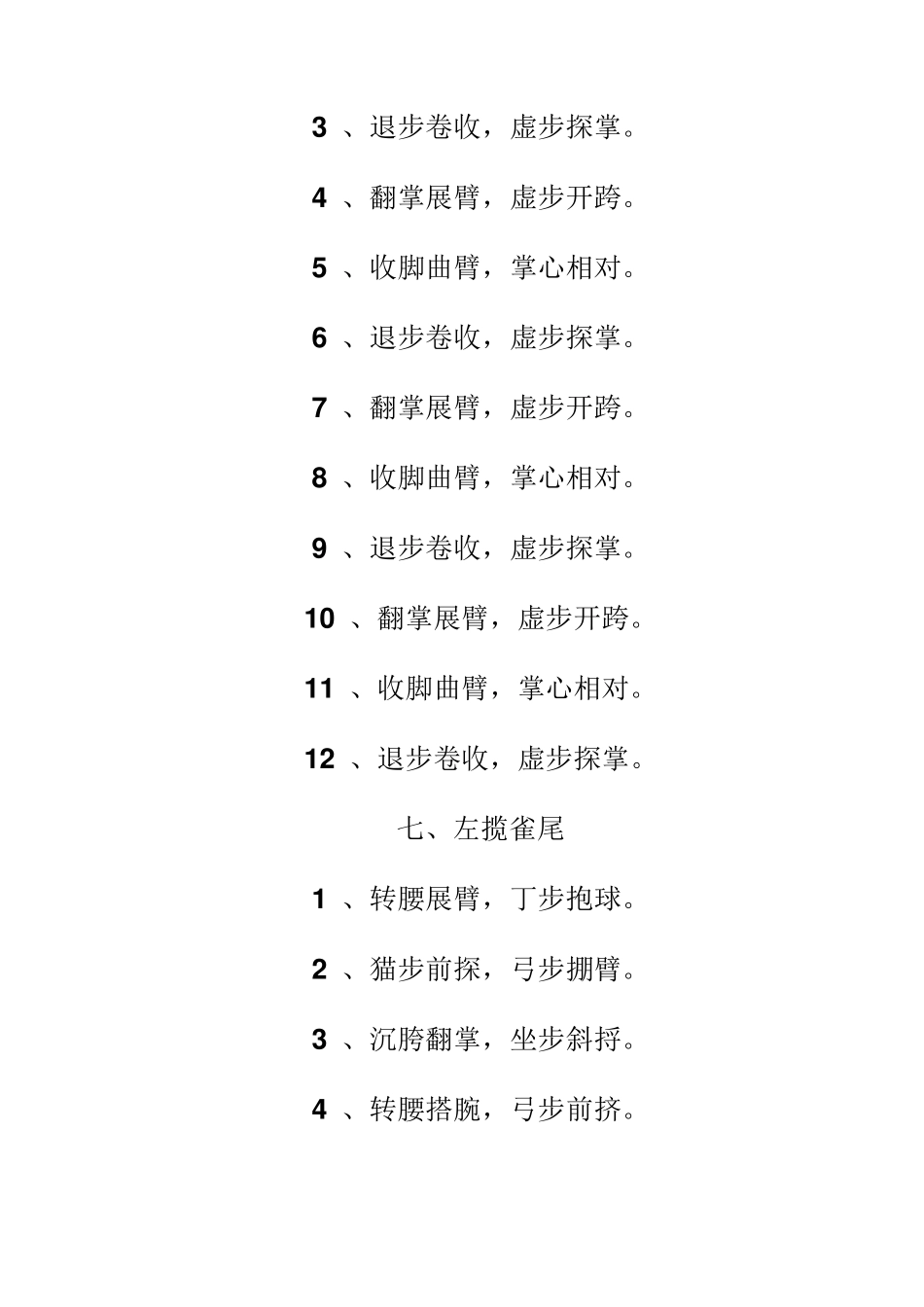 3 、退步卷收，虚步探掌。

4 、翻掌展臂，虚步开跨。

5 、收脚曲臂，掌心相对。

6 、退步卷收，虚步探掌。

7 、翻掌展臂，虚步开跨。

8 、收脚曲臂，掌心相对。

9 、退步卷收，虚步探掌。

10 、翻掌展臂，虚步开跨。

11 、收脚曲臂，掌心相对。

12 、退步卷收，虚步探掌。

七、左揽雀尾

1 、转腰展臂，丁步抱球。

2 、猫步前探，弓步掤臂。

3 、沉胯翻掌，坐步斜捋。

4 、转腰搭腕，弓步前挤。